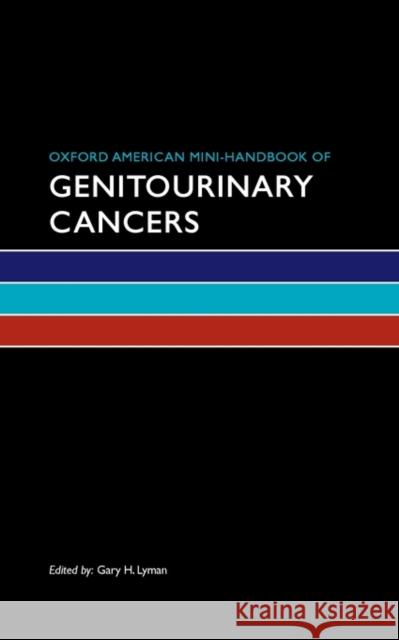 OXFORD AMERICAN MINI-HANDBOOK OF

GENITOURINARY CANCERS

Edited by: Gary H. Lyman